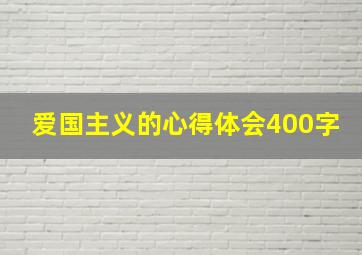 爱国主义的心得体会400字